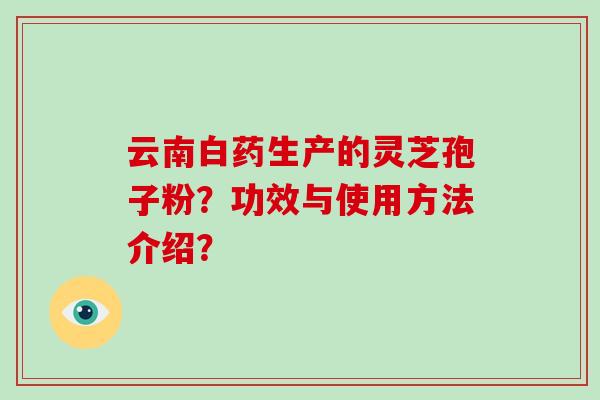 云南白药生产的灵芝孢子粉？功效与使用方法介绍？